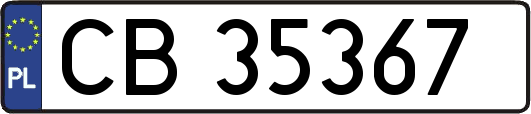 PL

CB 35367